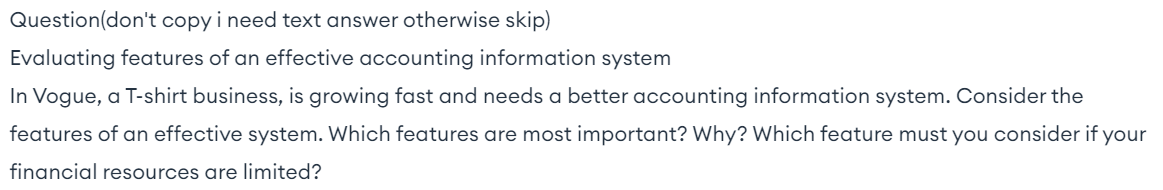 Question(don't copy i need text answer otherwise skip)
Evaluating features of an effective accounting information system
In Vogue, a T-shirt business, is growing fast and needs a better accounting information system. Consider the features of an effective system. Which features are most important? Why? Which feature must you consider if your financial resources are limited?